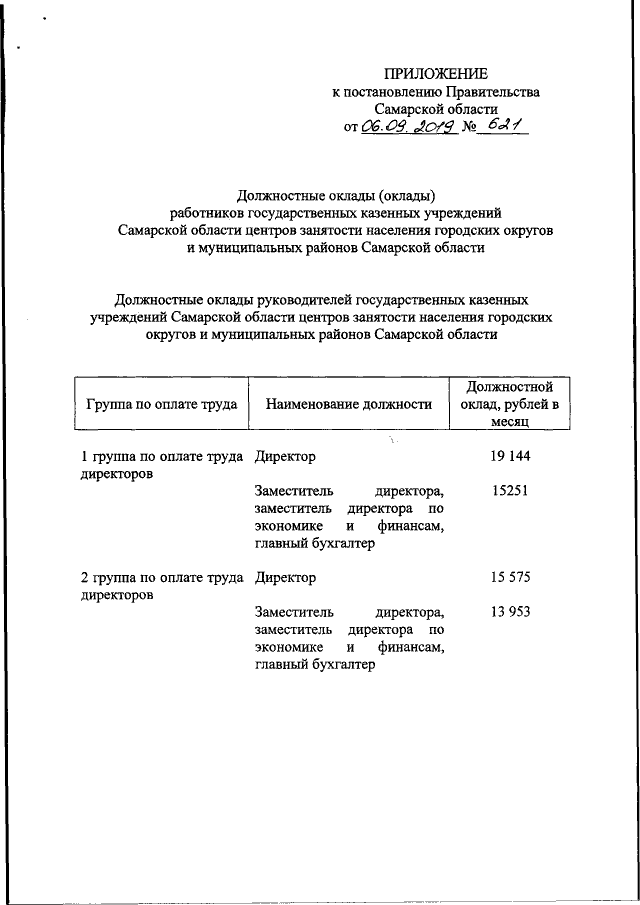 ПРИЛОЖЕНИЕ
к постановлению Правительства
Самарской области
от 06.09.2019 № 621

Должностные оклады (оклады)
работников государственных казенных учреждений
Самарской области центров занятости населения городских округов
и муниципальных районов Самарской области

Должностные оклады руководителей государственных казенных
учреждений Самарской области центров занятости населения городских
округов и муниципальных районов Самарской области

| Группа по оплате труда | Наименование должности | Должностной оклад, рублей в месяц |
|---|---|---|
| 1 группа по оплате труда директоров | Директор | 19 144 |
| | Заместитель директора, заместитель директора по экономике и финансам, главный бухгалтер | 15251 |
| 2 группа по оплате труда директоров | Директор | 15 575 |
| | Заместитель директора, заместитель директора по экономике и финансам, главный бухгалтер | 13 953 |